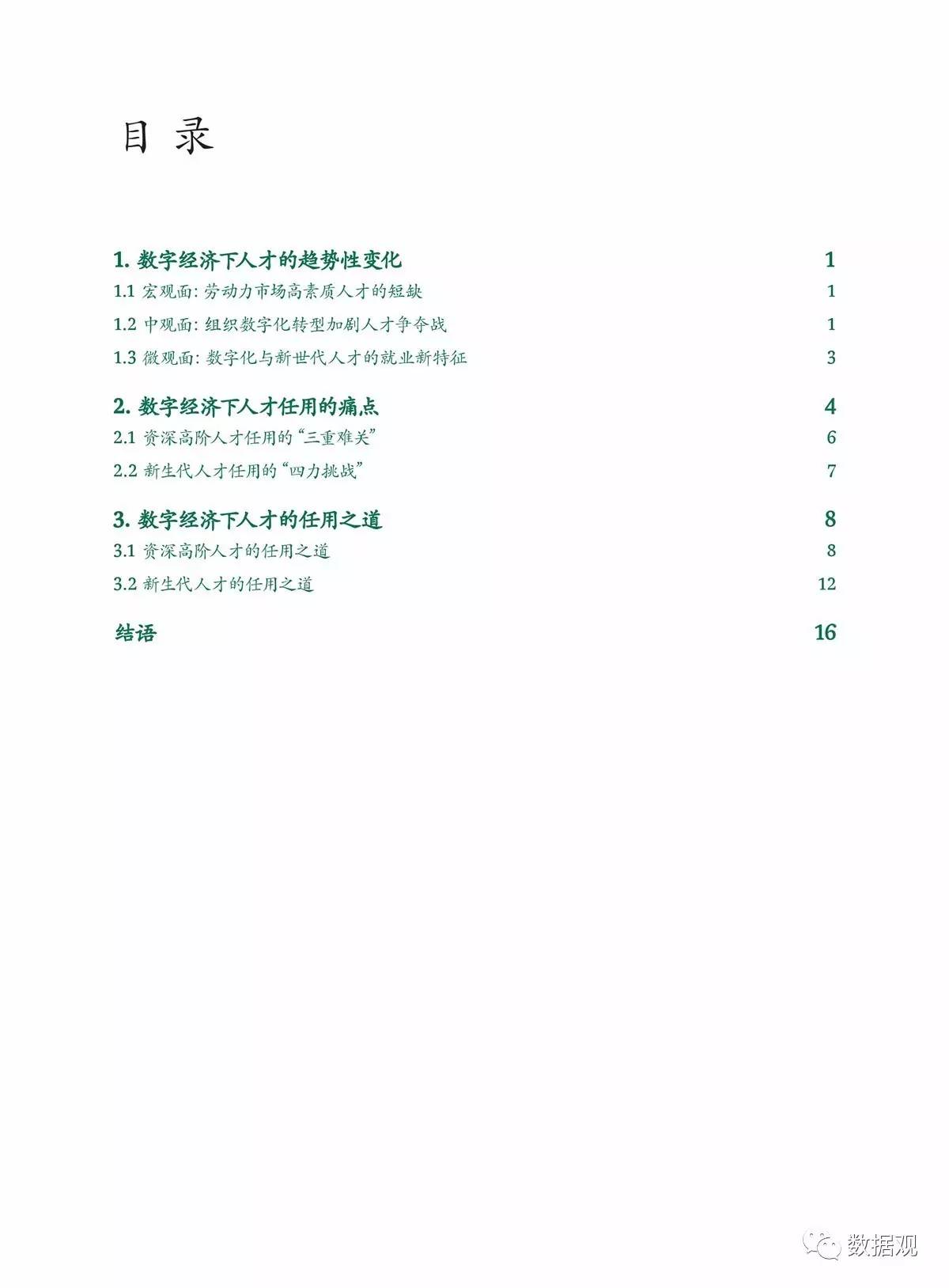 目 录

1. 数字经济下人才的趋势性变化 1

1.1 宏观面：劳动力市场高素质人才的短缺 1

1.2 中观面：组织数字化转型加剧人才争夺战 1

1.3 微观面：数字化与新世代人才的就业新特征 3

2. 数字经济下人才任用的痛点 4

2.1 资深高阶人才任用的“三重难关” 6

2.2 新生代人才任用的“四力挑战” 7

3. 数字经济下人才的任用之道 8

3.1 资深高阶人才的任用之道 8

3.2 新生代人才的任用之道 12

结语 16

数据观